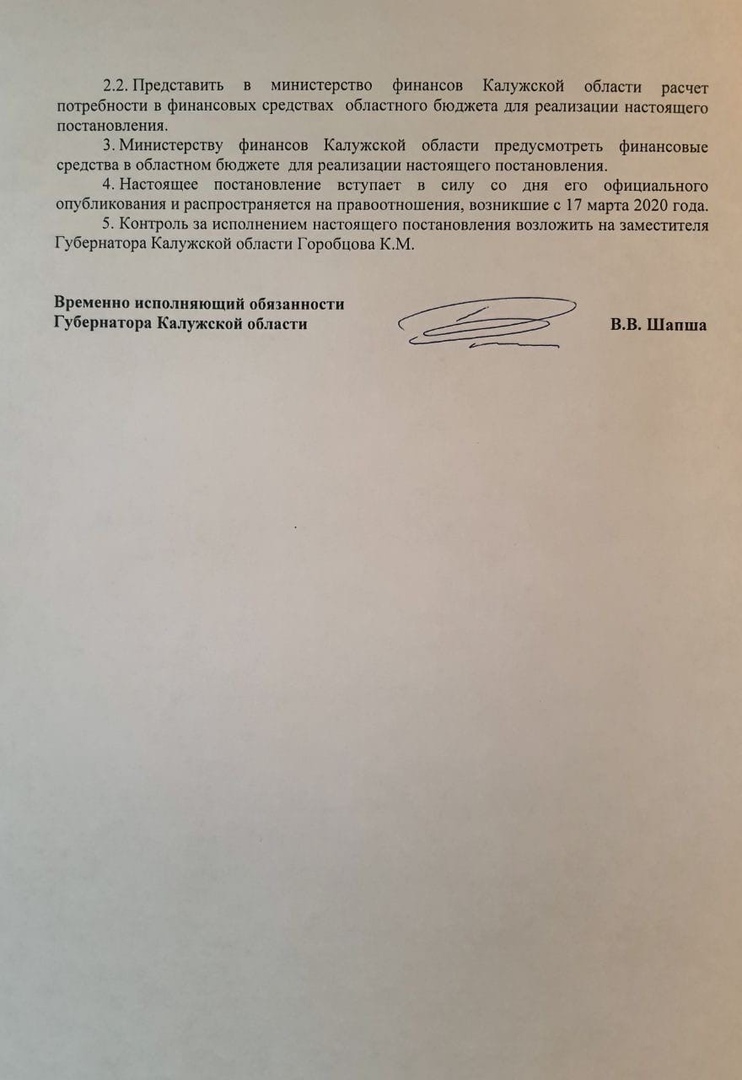 2.2. Представить в министерство финансов Калужской области расчет потребности в финансовых средствах областного бюджета для реализации настоящего постановления.

3. Министерству финансов Калужской области предусмотреть финансовые средства в областном бюджете для реализации настоящего постановления.

4. Настоящее постановление вступает в силу со дня его официального опубликования и распространяется на правоотношения, возникшие с 17 марта 2020 года.

5. Контроль за исполнением настоящего постановления возложить на заместителя Губернатора Калужской области Горобцова К.М.

Временно исполняющий обязанности
Губернатора Калужской области

В.В. Шапша